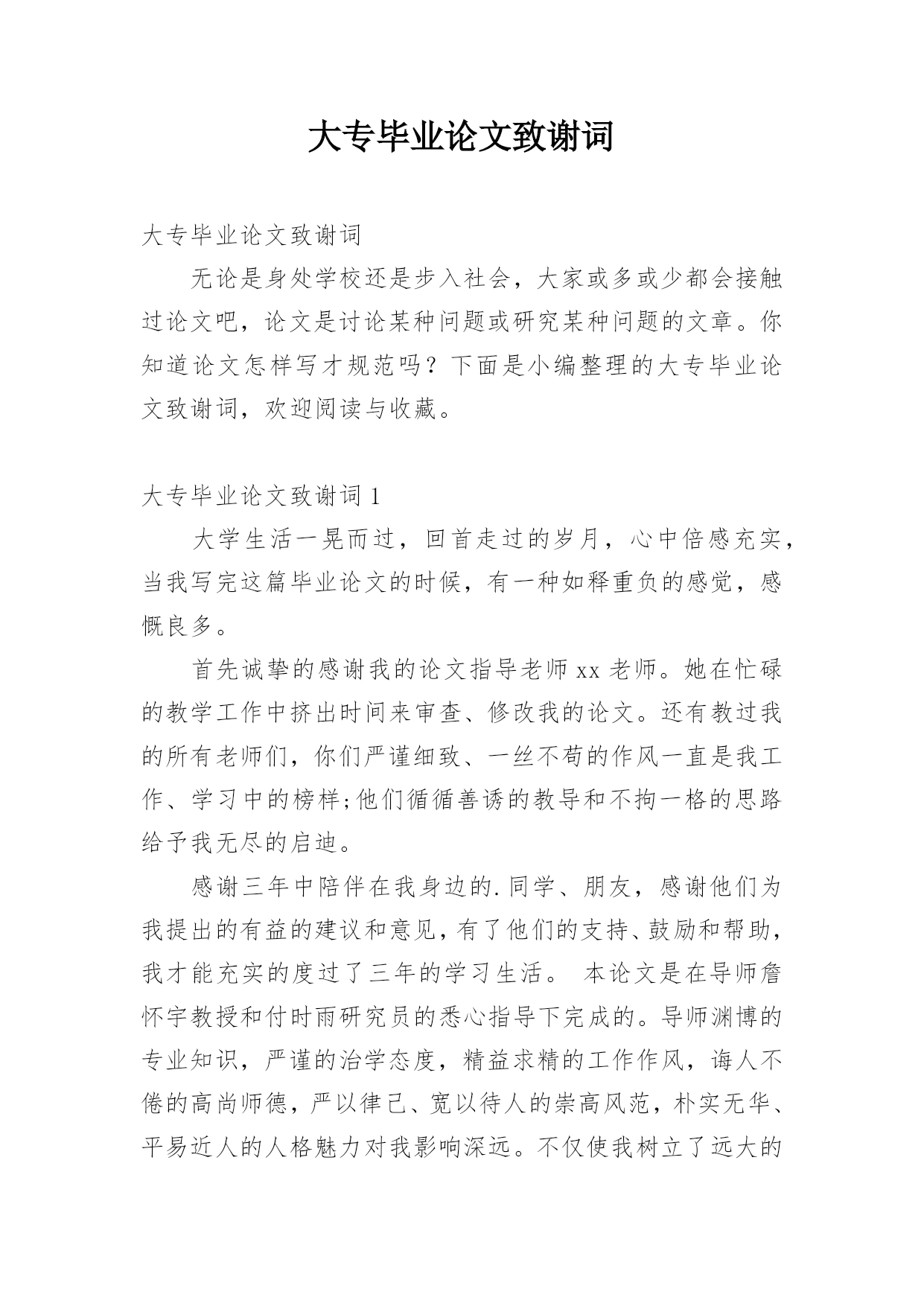 大专毕业论文致谢词

大专毕业论文致谢词

无论是身处学校还是步入社会，大家或多或少都会接触过论文吧，论文是讨论某种问题或研究某种问题的文章。你知道论文怎样写才规范吗？下面是小编整理的大专毕业论文致谢词，欢迎阅读与收藏。

大专毕业论文致谢词 1

大学生活一晃而过，回首走过的岁月，心中倍感充实，当我写完这篇毕业论文的时候，有一种如释重负的感觉，感慨良多。

首先诚挚的感谢我的论文指导老师 xx 老师。她在忙碌的教学工作中挤出时间来审查、修改我的论文。还有教过我的所有老师们，你们严谨细致、一丝不苟的作风一直是我工作、学习中的榜样;他们循循善诱的教导和不拘一格的思路给予我无尽的启迪。

感谢三年中陪伴在我身边的.同学、朋友，感谢他们为我提出的有益的建议和意见，有了他们的支持、鼓励和帮助，我才能充实的度过了三年的学习生活。 本论文是在导师詹怀宇教授和付时雨研究员的悉心指导下完成的。导师渊博的专业知识，严谨的治学态度，精益求精的工作作风，诲人不倦的高尚师德，严以律己、宽以待人的崇高风范，朴实无华、平易近人的人格魅力对我影响深远。不仅使我树立了远大的